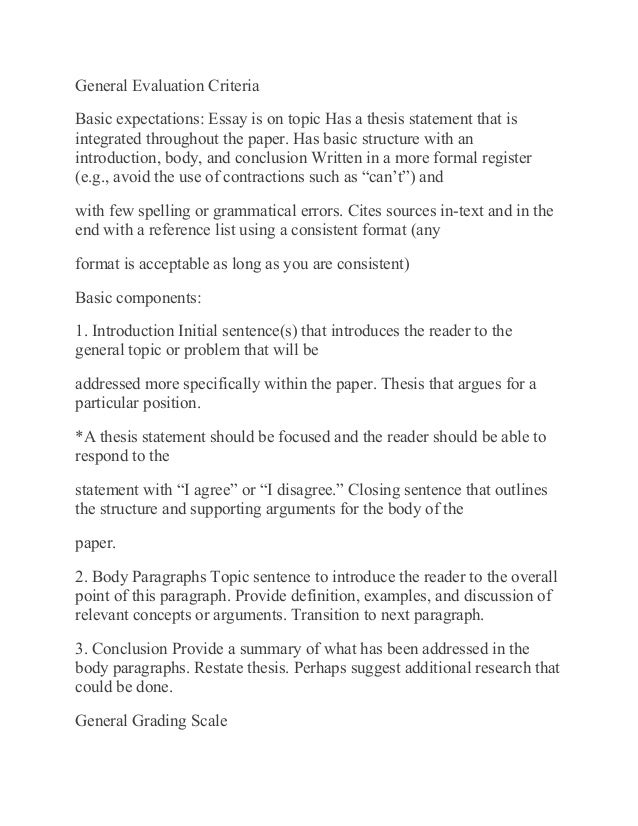 General Evaluation Criteria

Basic expectations: Essay is on topic Has a thesis statement that is integrated throughout the paper. Has basic structure with an introduction, body, and conclusion Written in a more formal register (e.g., avoid the use of contractions such as “can’t”) and

with few spelling or grammatical errors. Cites sources in-text and in the end with a reference list using a consistent format (any

format is acceptable as long as you are consistent)

Basic components:

1. Introduction Initial sentence(s) that introduces the reader to the general topic or problem that will be

addressed more specifically within the paper. Thesis that argues for a particular position.

*A thesis statement should be focused and the reader should be able to respond to the

statement with “I agree” or “I disagree.” Closing sentence that outlines the structure and supporting arguments for the body of the

paper.

2. Body Paragraphs Topic sentence to introduce the reader to the overall point of this paragraph. Provide definition, examples, and discussion of relevant concepts or arguments. Transition to next paragraph.

3. Conclusion Provide a summary of what has been addressed in the body paragraphs. Restate thesis. Perhaps suggest additional research that could be done.

General Grading Scale